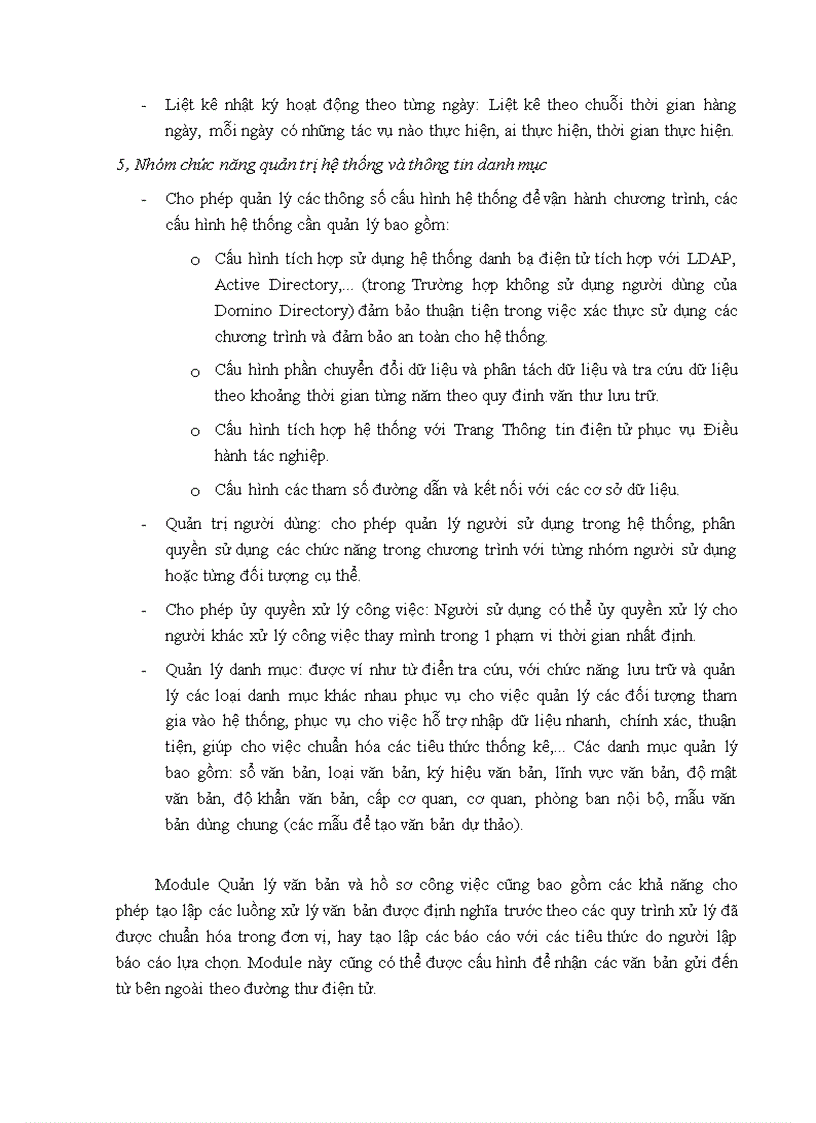 - Liệt kê nhật ký hoạt động theo từng ngày: Liệt kê theo chuỗi thời gian hàng ngày, mỗi ngày có những tác vụ nào thực hiện, ai thực hiện, thời gian thực hiện.

5, Nhóm chức năng quản trị hệ thống và thông tin danh mục

- Cho phép quản lý các thông số cấu hình hệ thống để vận hành chương trình, các cấu hình hệ thống cần quản lý bao gồm:

  o Cấu hình tích hợp sử dụng hệ thống danh bạ điện tử tích hợp với LDAP, Active Directory,... (trong Trường hợp không sử dụng người dùng của Domino Directory) đảm bảo thuận tiện trong việc xác thực sử dụng các chương trình và đảm bảo an toàn cho hệ thống.

  o Cấu hình phần chuyển đổi dữ liệu và phân tách dữ liệu và tra cứu dữ liệu theo khoảng thời gian từng năm theo quy định văn thư lưu trữ.

  o Cấu hình tích hợp hệ thống với Trang Thông tin điện tử phục vụ Điều hành tác nghiệp.

  o Cấu hình các tham số đường dẫn và kết nối với các cơ sở dữ liệu.

- Quản trị người dùng: cho phép quản lý người sử dụng trong hệ thống, phân quyền sử dụng các chức năng trong chương trình với từng nhóm người sử dụng hoặc từng đối tượng cụ thể.

- Cho phép ủy quyền xử lý công việc: Người sử dụng có thể ủy quyền xử lý cho người khác xử lý công việc thay mình trong 1 phạm vi thời gian nhất định.

- Quản lý danh mục: được ví như từ điển tra cứu, với chức năng lưu trữ và quản lý các loại danh mục khác nhau phục vụ cho việc quản lý các đối tượng tham gia vào hệ thống, phục vụ cho việc hỗ trợ nhập dữ liệu nhanh, chính xác, thuận tiện, giúp cho việc chuẩn hóa các tiêu thức thống kê,... Các danh mục quản lý bao gồm: sổ văn bản, loại văn bản, ký hiệu văn bản, lĩnh vực văn bản, độ mật văn bản, độ khẩn văn bản, cấp cơ quan, cơ quan, phòng ban nội bộ, mẫu văn bản dùng chung (các mẫu để tạo văn bản dự thảo).

Module Quản lý văn bản và hồ sơ công việc cũng bao gồm các khả năng cho phép tạo lập các luồng xử lý văn bản được định nghĩa trước theo các quy trình xử lý đã được chuẩn hóa trong đơn vị, hay tạo lập các báo cáo với các tiêu thức do người lập báo cáo lựa chọn. Module này cũng có thể được cấu hình để nhận các văn bản gửi đến từ bên ngoài theo đường thư điện tử.